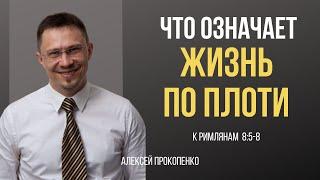 ЧТО ОЗНАЧАЕТ
ЖИЗНЬ
ПО ПЛОТИ

К РИМЛЯНАМ 8:5-8

АЛЕКСЕЙ ПРОКОПЕНКО